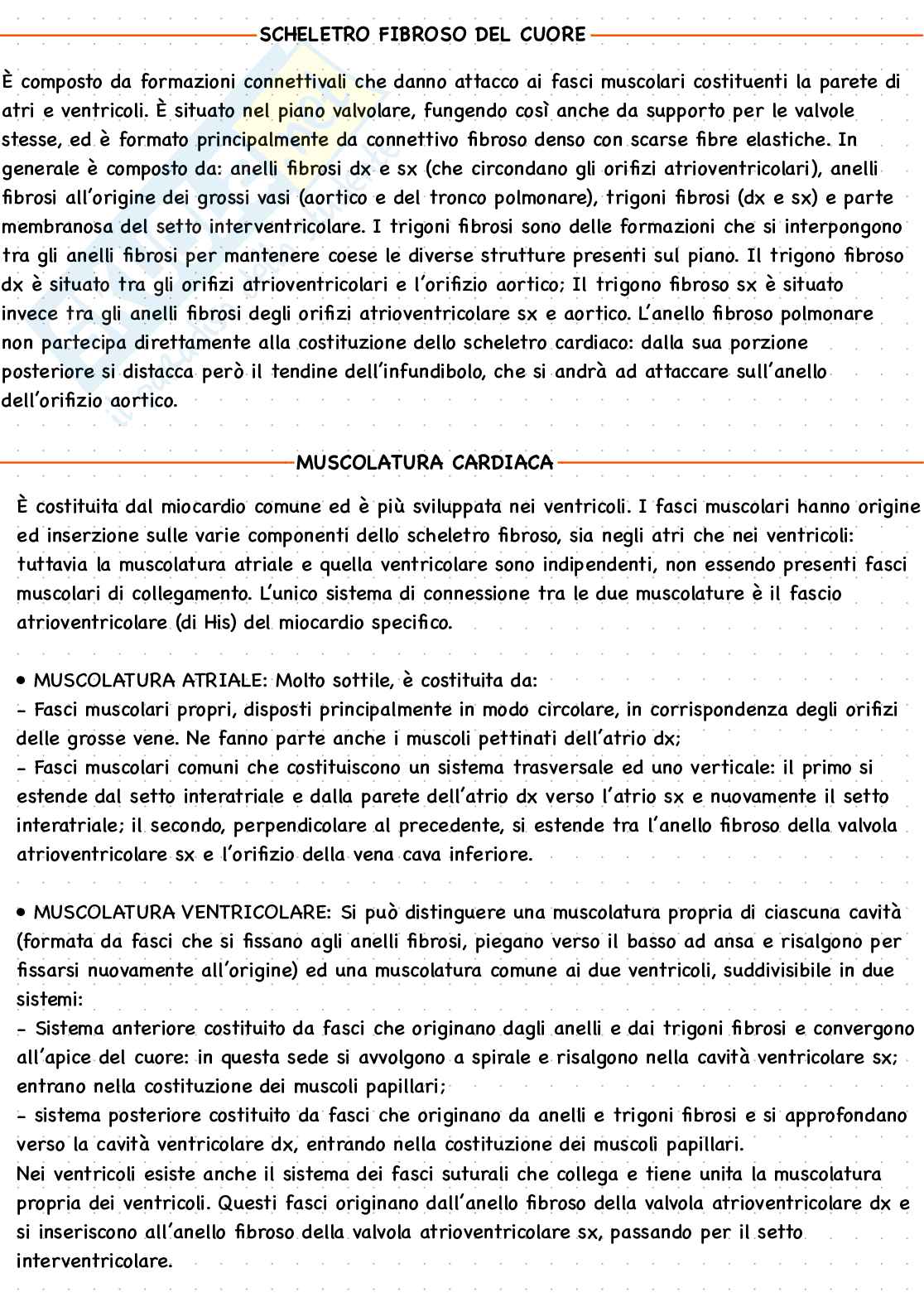 SCHELETRO FIBROSO DEL CUORE

È composto da formazioni connettivali che danno attacco ai fasci muscolari costituenti la parete di atri e ventricoli. È situato nel piano valvolare, fungendo così anche da supporto per le valvole stesse, ed è formato principalmente da connettivo fibroso denso con scarse fibre elastiche. In generale è composto da: anelli fibrosi dx e sx (che circondano gli orifizi atrioventricolari), anelli fibrosi all'origine dei grossi vasi (aortico e del tronco polmonare), trigoni fibrosi (dx e sx) e parte membranosa del setto interventricolare. I trigoni fibrosi sono delle formazioni che si interpongono tra gli anelli fibrosi per mantenere coese le diverse strutture presenti sul piano. Il trigono fibroso dx è situato tra gli orifizi atrioventricolari e l'orifizio aortico; Il trigono fibroso sx è situato invece tra gli anelli fibrosi degli orifizi atrioventricolare sx e aortico. L'anello fibroso polmonare non partecipa direttamente alla costituzione dello scheletro cardiaco: dalla sua porzione posteriore si distacca però il tendine dell'infundibolo, che si andrà ad attaccare sull'anello dell'orifizio aortico.

MUSCOLATURA CARDIACA

È costituita dal miocardio comune ed è più sviluppata nei ventricoli. I fasci muscolari hanno origine ed inserzione sulle varie componenti dello scheletro fibroso, sia negli atri che nei ventricoli: tuttavia la muscolatura atriale e quella ventricolare sono indipendenti, non essendo presenti fasci muscolari di collegamento. L'unico sistema di connessione tra le due muscolature è il fascio atrioventricolare (di His) del miocardio specifico.

• MUSCOLATURA ATRIALE: Molto sottile, è costituita da:
- Fasci muscolari propri, disposti principalmente in modo circolare, in corrispondenza degli orifizi delle grosse vene. Ne fanno parte anche i muscoli pettinati dell'atrio dx;
- Fasci muscolari comuni che costituiscono un sistema trasversale ed uno verticale: il primo si estende dal setto interatriale e dalla parete dell'atrio dx verso l'atrio sx e nuovamente il setto interatriale; il secondo, perpendicolare al precedente, si estende tra l'anello fibroso della valvola atrioventricolare sx e l'orifizio della vena cava inferiore.

• MUSCOLATURA VENTRICOLARE: Si può distinguere una muscolatura propria di ciascuna cavità (formata da fasci che si fissano agli anelli fibrosi, piegano verso il basso ad ansa e risalgono per fissarsi nuovamente all'origine) ed una muscolatura comune ai due ventricoli, suddivisibile in due sistemi:
- Sistema anteriore costituito da fasci che originano dagli anelli e dai trigoni fibrosi e convergono all'apice del cuore: in questa sede si avvolgono a spirale e risalgono nella cavità ventricolare sx; entrano nella costituzione dei muscoli papillari;
- sistema posteriore costituito da fasci che originano da anelli e trigoni fibrosi e si approfondano verso la cavità ventricolare dx, entrando nella costituzione dei muscoli papillari.
Nei ventricoli esiste anche il sistema dei fasci suturali che collega e tiene unita la muscolatura propria dei ventricoli. Questi fasci originano dall'anello fibroso della valvola atrioventricolare dx e si inseriscono all'anello fibroso della valvola atrioventricolare sx, passando per il setto interventricolare.